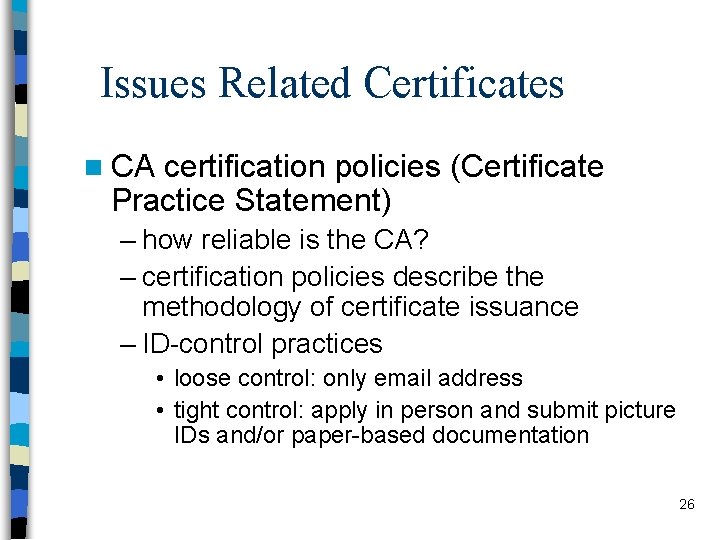 Issues Related Certificates

■ CA certification policies (Certificate Practice Statement)

– how reliable is the CA?

– certification policies describe the methodology of certificate issuance

– ID-control practices

• loose control: only email address

• tight control: apply in person and submit picture IDs and/or paper-based documentation

26